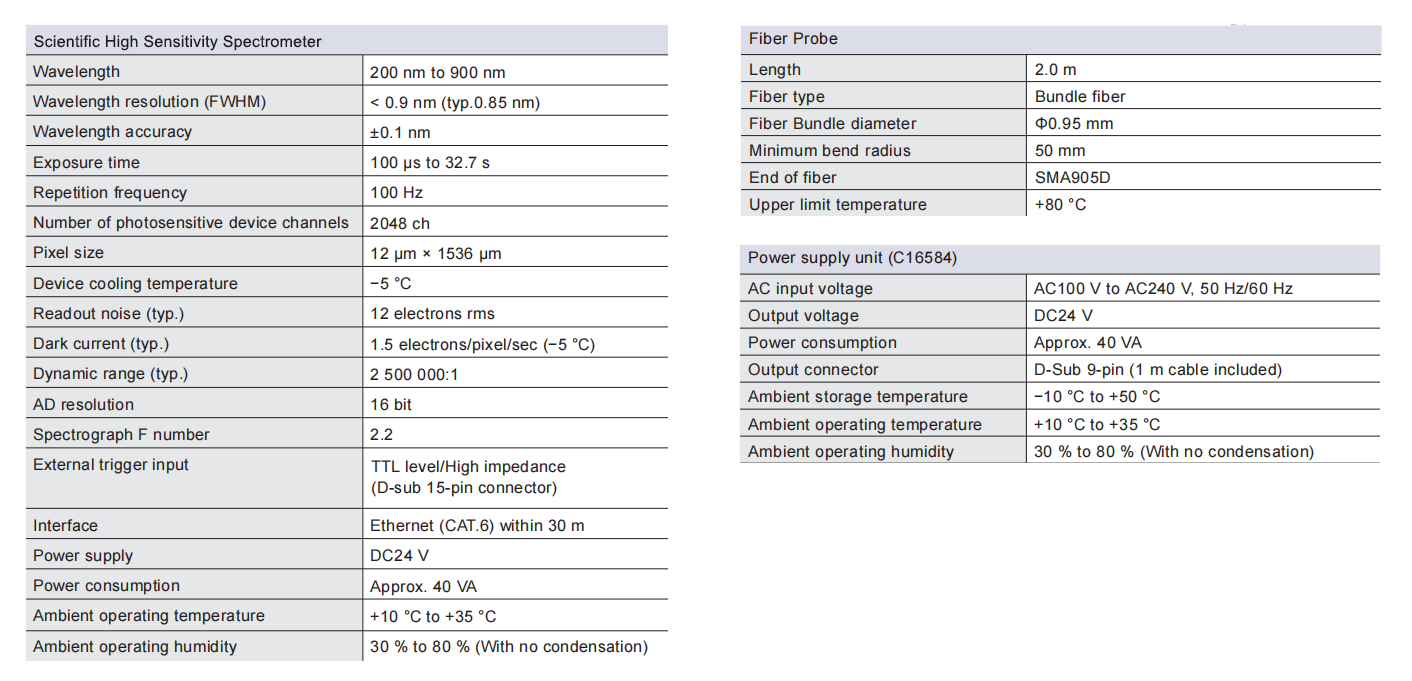 | Scientific High Sensitivity Spectrometer | |
|---|---|
| Wavelength | 200 nm to 900 nm |
| Wavelength resolution (FWHM) | < 0.9 nm (typ.0.85 nm) |
| Wavelength accuracy | ±0.1 nm |
| Exposure time | 100 μs to 32.7 s |
| Repetition frequency | 100 Hz |
| Number of photosensitive device channels | 2048 ch |
| Pixel size | 12 μm × 1536 μm |
| Device cooling temperature | −5 °C |
| Readout noise (typ.) | 12 electrons rms |
| Dark current (typ.) | 1.5 electrons/pixel/sec (−5 °C) |
| Dynamic range (typ.) | 2 500 000:1 |
| AD resolution | 16 bit |
| Spectrograph F number | 2.2 |
| External trigger input | TTL level/High impedance (D-sub 15-pin connector) |
| Interface | Ethernet (CAT.6) within 30 m |
| Power supply | DC24 V |
| Power consumption | Approx. 40 VA |
| Ambient operating temperature | +10 °C to +35 °C |
| Ambient operating humidity | 30 % to 80 % (With no condensation) |

| Fiber Probe | |
|---|---|
| Length | 2.0 m |
| Fiber type | Bundle fiber |
| Fiber Bundle diameter | Φ0.95 mm |
| Minimum bend radius | 50 mm |
| End of fiber | SMA905D |
| Upper limit temperature | +80 °C |

| Power supply unit (C16584) | |
|---|---|
| AC input voltage | AC100 V to AC240 V, 50 Hz/60 Hz |
| Output voltage | DC24 V |
| Power consumption | Approx. 40 VA |
| Output connector | D-Sub 9-pin (1 m cable included) |
| Ambient storage temperature | −10 °C to +50 °C |
| Ambient operating temperature | +10 °C to +35 °C |
| Ambient operating humidity | 30 % to 80 % (With no condensation) |